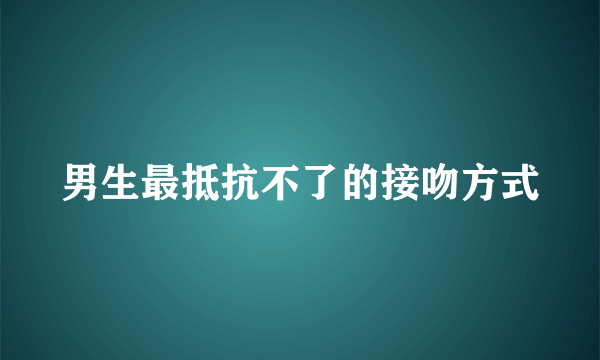 男生最抵抗不了的接吻方式